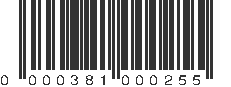 0 000381 000255